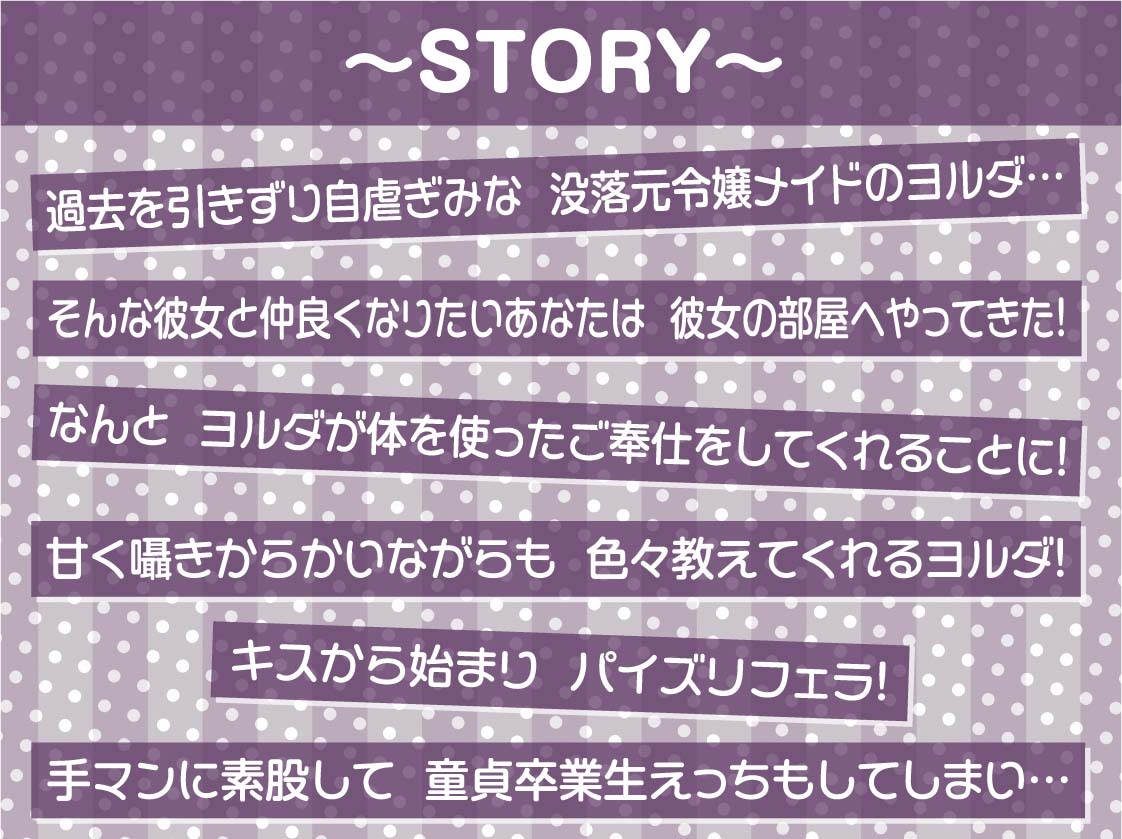 ～STORY～

過去を引きずり自虐ぎみな　没落元令嬢メイドのヨルダ…

そんな彼女と仲良くなりたいあなたは　彼女の部屋へやってきた!

なんと　ヨルダが体を使ったご奉仕をしてくれることに!

甘く囁きからかいながらも　色々教えてくれるヨルダ!

キスから始まり　パイズリフェラ!

手マンに素股して　童貞卒業生えっちもしてしまい…